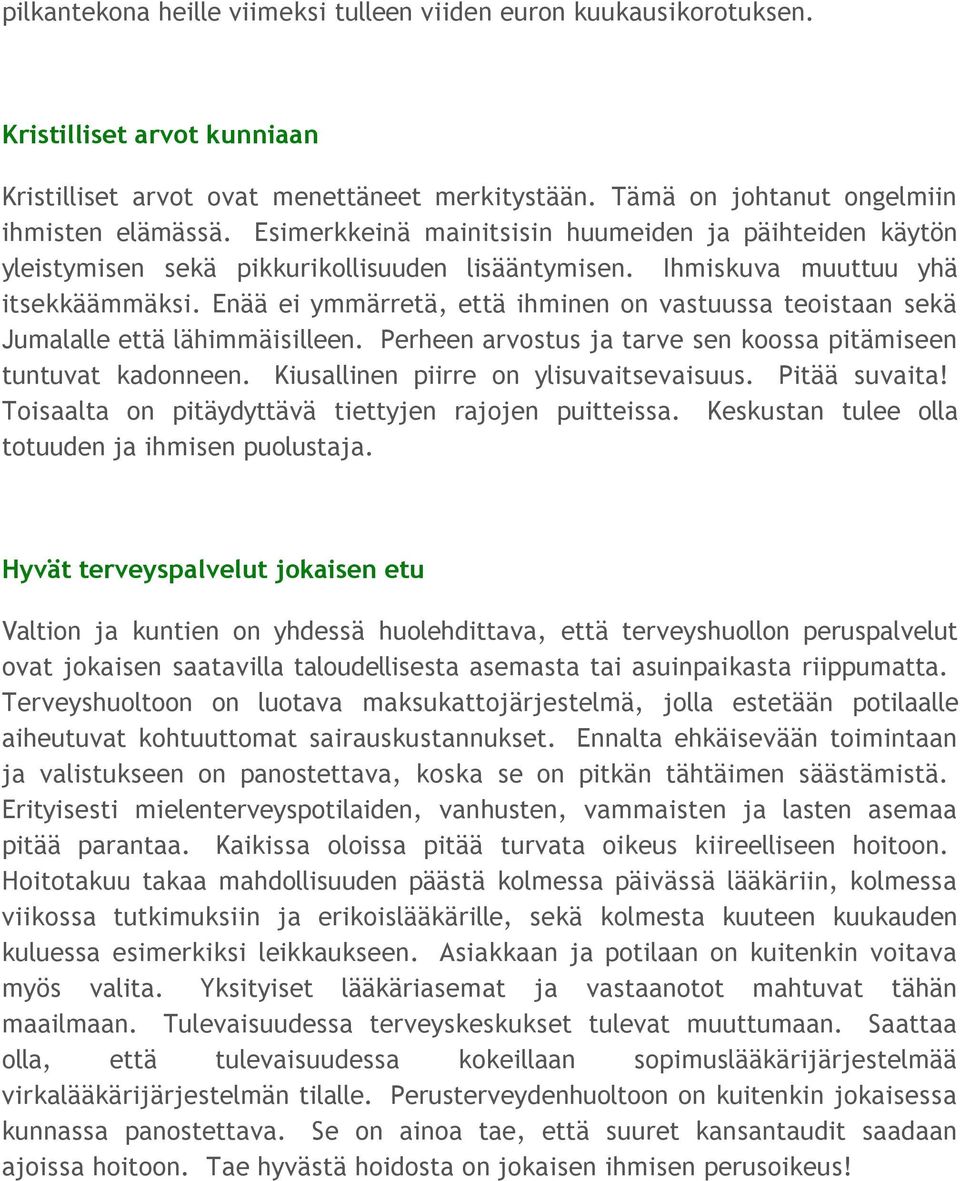 pilkantekona heille viimeksi tulleen viiden euron kuukausikorotuksen.

Kristilliset arvot kunniaan

Kristilliset arvot ovat menettäneet merkitystään. Tämä on johtanut ongelmiin ihmisten elämässä. Esimerkkeinä mainitsisin huumeiden ja päihteiden käytön yleistymisen sekä pikkurikollisuuden lisääntymisen. Ihmiskuva muuttuu yhä itsekkäämmäksi. Enää ei ymmärretä, että ihminen on vastuussa teoistaan sekä Jumalalle että lähimmäisilleen. Perheen arvostus ja tarve sen koossa pitämiseen tuntuvat kadonneen. Kiusallinen piirre on ylisuvaitsevaisuus. Pitää suvaita! Toisaalta on pitäydyttävä tiettyjen rajojen puitteissa. Keskustan tulee olla totuuden ja ihmisen puolustaja.

Hyvät terveyspalvelut jokaisen etu

Valtion ja kuntien on yhdessä huolehdittava, että terveyshuollon peruspalvelut ovat jokaisen saatavilla taloudellisesta asemasta tai asuinpaikasta riippumatta. Terveyshuoltoon on luotava maksukattojärjestelmä, jolla estetään potilaalle aiheutuvat kohtuuttomat sairauskustannukset. Ennalta ehkäisevään toimintaan ja valistukseen on panostettava, koska se on pitkän tähtäimen säästämistä. Erityisesti mielenterveyspotilaiden, vanhusten, vammaisten ja lasten asemaa pitää parantaa. Kaikissa oloissa pitää turvata oikeus kiireelliseen hoitoon. Hoitotakuu takaa mahdollisuuden päästä kolmessa päivässä lääkäriin, kolmessa viikossa tutkimuksiin ja erikoislääkärille, sekä kolmesta kuuteen kuukauden kuluessa esimerkiksi leikkaukseen. Asiakkaan ja potilaan on kuitenkin voitava myös valita. Yksityiset lääkäriasemat ja vastaanotot mahtuvat tähän maailmaan. Tulevaisuudessa terveyskeskukset tulevat muuttumaan. Saattaa olla, että tulevaisuudessa kokeillaan sopimuslääkärijärjestelmää virkalääkärijärjestelmän tilalle. Perusterveydenhuoltoon on kuitenkin jokaisessa kunnassa panostettava. Se on ainoa tae, että suuret kansantaudit saadaan ajoissa hoitoon. Tae hyvästä hoidosta on jokaisen ihmisen perusoikeus!